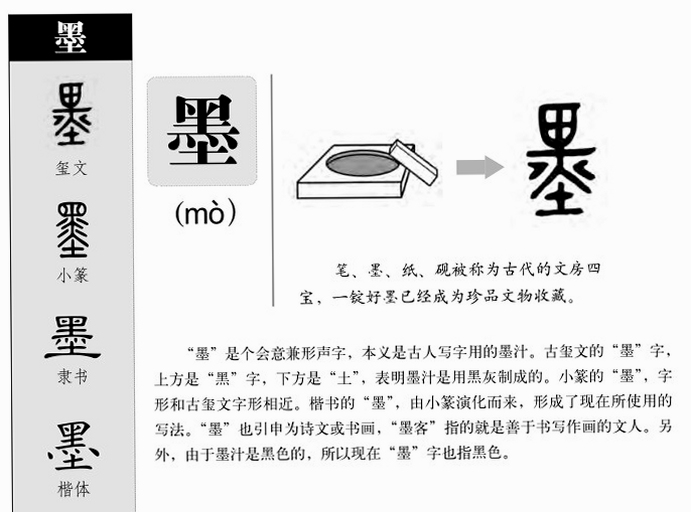 墨

墨
玺文

墨
小篆

墨
隶书

墨
楷体

墨
(mò)

墨

笔、墨、纸、砚被称为古代的文房四宝，一锭好墨已经成为珍品文物收藏。

“墨”是个会意兼形声字，本义是古人写字用的墨汁。古玺文的“墨”字，上方是“黑”字，下方是“土”，表明墨汁是用黑灰制成的。小篆的“墨”，字形和古玺文字形相近。楷书的“墨”，由小篆演化而来，形成了现在所使用的写法。“墨”也引申为诗文或书画，“墨客”指的就是善于书写作画的文人。另外，由于墨汁是黑色的，所以现在“墨”字也指黑色。